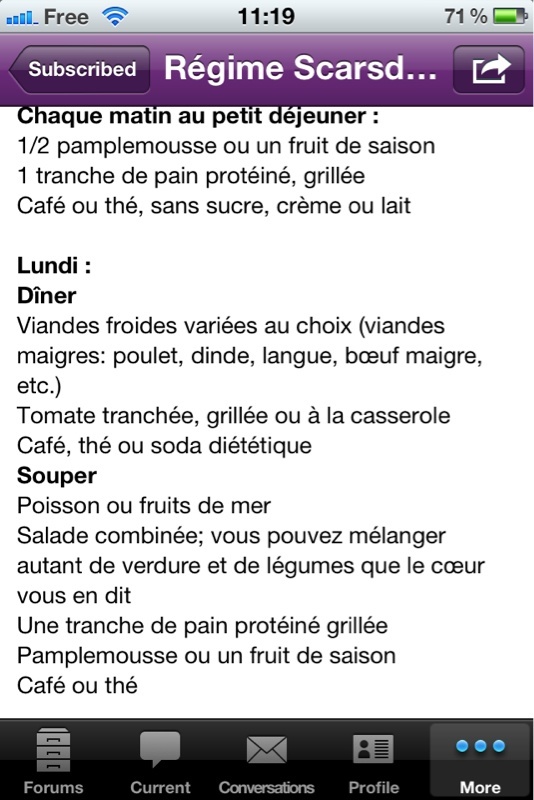 Free 11:19 71 %

Subscribed Régime Scarsd...

Chaque matin au petit déjeuner :
1/2 pamplemousse ou un fruit de saison
1 tranche de pain protéiné, grillée
Café ou thé, sans sucre, crème ou lait

Lundi :
Dîner
Viandes froides variées au choix (viandes maigres: poulet, dinde, langue, bœuf maigre, etc.)
Tomate tranchée, grillée ou à la casserole
Café, thé ou soda diététique
Souper
Poisson ou fruits de mer
Salade combinée; vous pouvez mélanger autant de verdure et de légumes que le cœur vous en dit
Une tranche de pain protéiné grillée
Pamplemousse ou un fruit de saison
Café ou thé

Forums Current Conversations Profile More